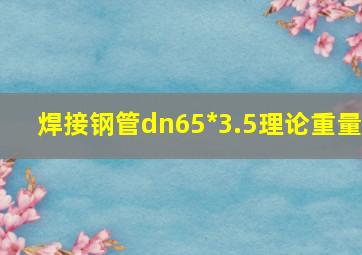 焊接钢管dn65*3.5理论重量